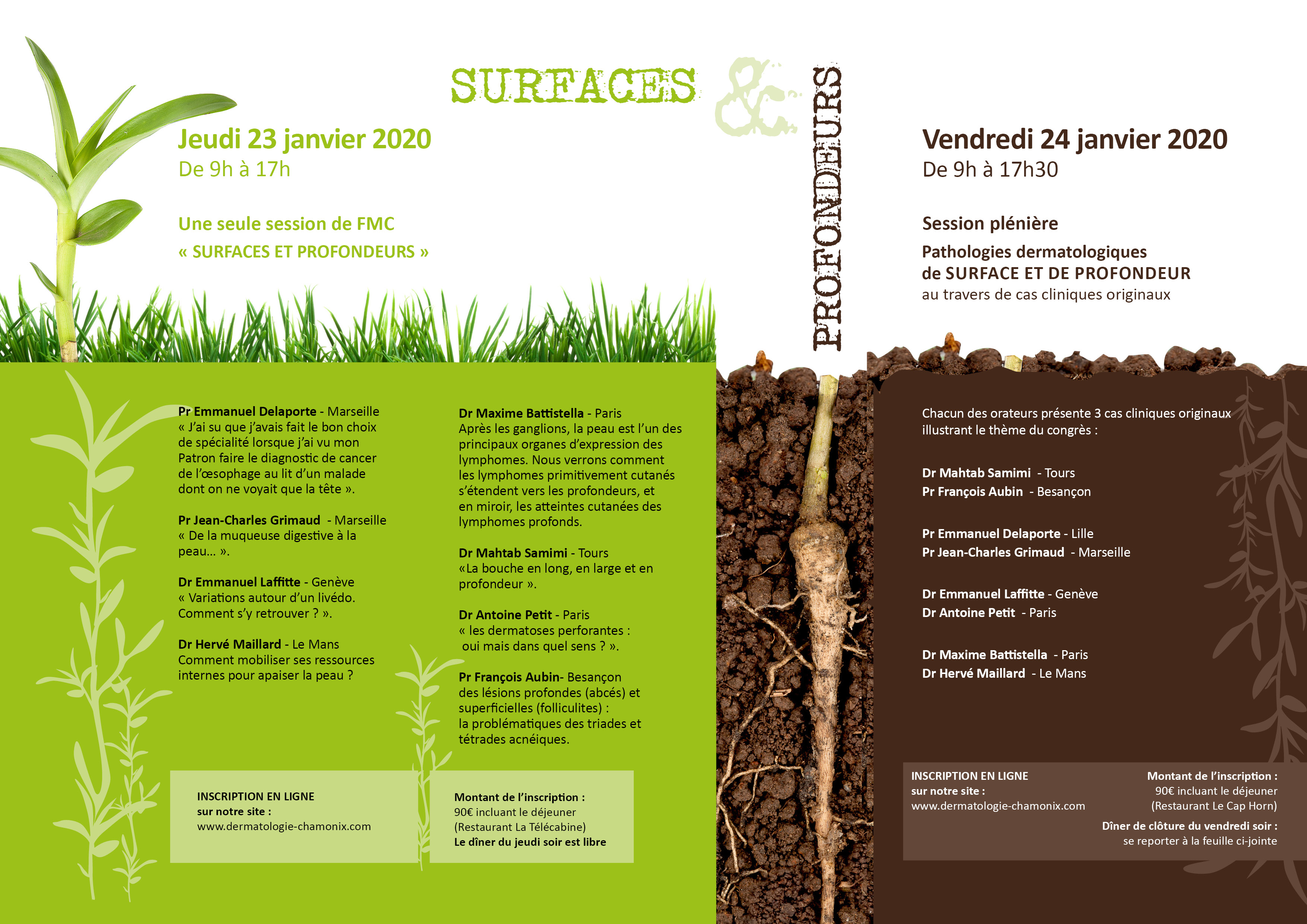 SURFACES & PROFONDEURS

Jeudi 23 janvier 2020
De 9h à 17h

Une seule session de FMC
« SURFACES ET PROFONDEURS »

Pr Emmanuel Delaporte - Marseille
« J'ai su que j'avais fait le bon choix de spécialité lorsque j'ai vu mon Patron faire le diagnostic de cancer de l'œsophage au lit d'un malade dont on ne voyait que la tête ».

Pr Jean-Charles Grimaud - Marseille
« De la muqueuse digestive à la peau… ».

Dr Emmanuel Laffitte - Genève
« Variations autour d'un livédo. Comment s'y retrouver ? ».

Dr Hervé Maillard - Le Mans
Comment mobiliser ses ressources internes pour apaiser la peau ?

Dr Maxime Battistella - Paris
Après les ganglions, la peau est l'un des principaux organes d'expression des lymphomes. Nous verrons comment les lymphomes primitivement cutanés s'étendent vers les profondeurs, et en miroir, les atteintes cutanées des lymphomes profonds.

Dr Mahtab Samimi - Tours
«La bouche en long, en large et en profondeur ».

Dr Antoine Petit - Paris
« les dermatoses perforantes : oui mais dans quel sens ? ».

Pr François Aubin- Besançon
des lésions profondes (abcés) et superficielles (folliculites) : la problématiques des triades et tétrades acnéiques.

INSCRIPTION EN LIGNE
sur notre site :
www.dermatologie-chamonix.com

Montant de l'inscription :
90€ incluant le déjeuner
(Restaurant La Télécabine)
Le dîner du jeudi soir est libre

Vendredi 24 janvier 2020
De 9h à 17h30

Session plénière
Pathologies dermatologiques de SURFACE ET DE PROFONDEUR
au travers de cas cliniques originaux

Chacun des orateurs présente 3 cas cliniques originaux illustrant le thème du congrès :

Dr Mahtab Samimi - Tours
Pr François Aubin - Besançon

Pr Emmanuel Delaporte - Lille
Pr Jean-Charles Grimaud - Marseille

Dr Emmanuel Laffitte - Genève
Dr Antoine Petit - Paris

Dr Maxime Battistella - Paris
Dr Hervé Maillard - Le Mans

INSCRIPTION EN LIGNE
sur notre site :
www.dermatologie-chamonix.com

Montant de l'inscription :
90€ incluant le déjeuner
(Restaurant Le Cap Horn)
Dîner de clôture du vendredi soir :
se reporter à la feuille ci-jointe